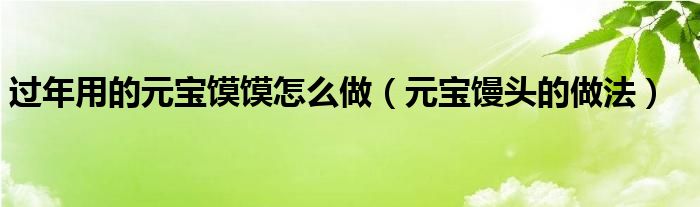 过年用的元宝馍馍怎么做（元宝馒头的做法）